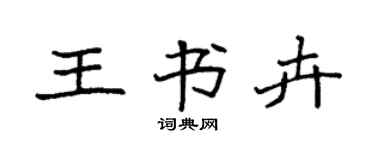 王书卉

词典网